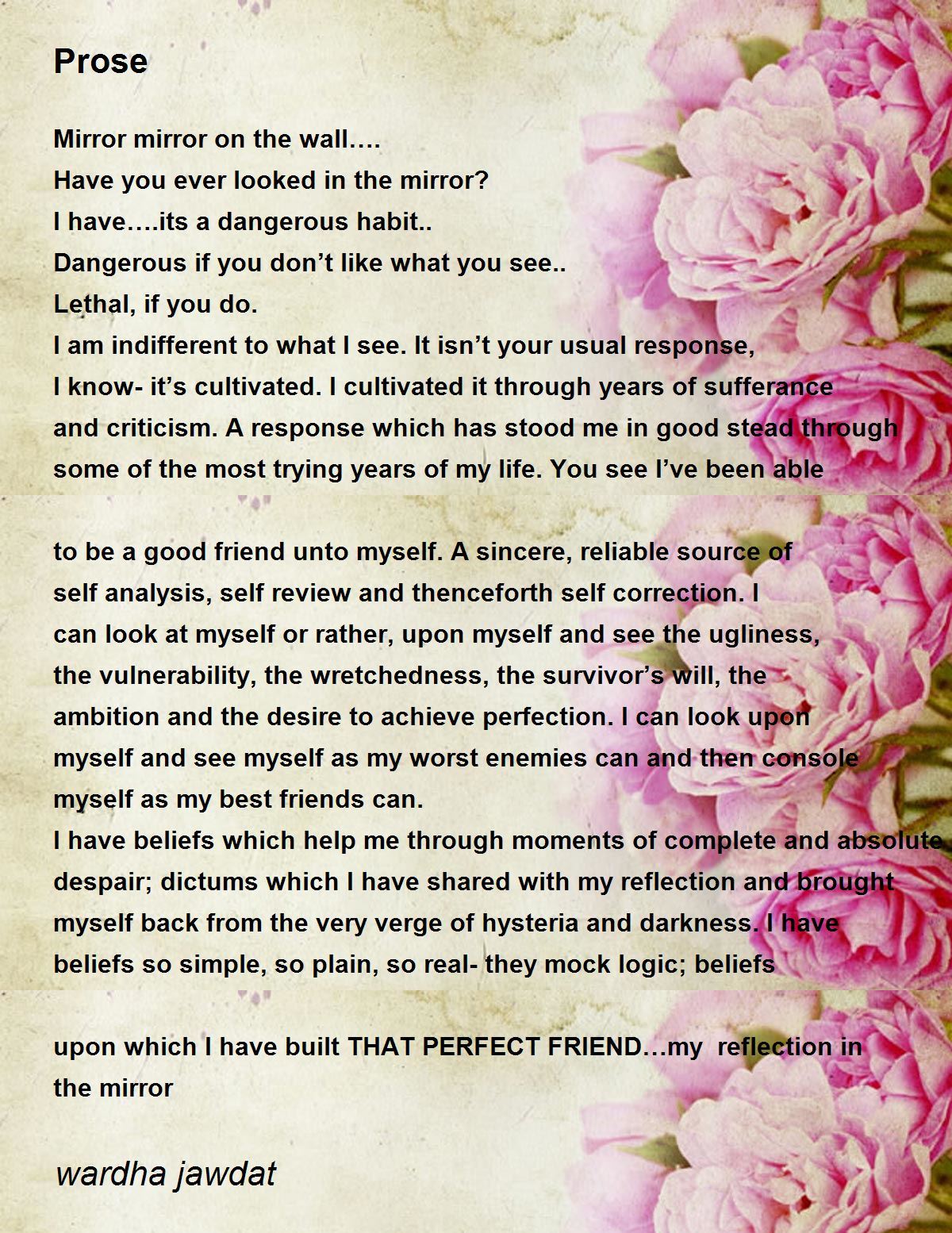 Prose

Mirror mirror on the wall….
Have you ever looked in the mirror?
I have….its a dangerous habit..
Dangerous if you don’t like what you see..
Lethal, if you do.
I am indifferent to what I see. It isn’t your usual response,
I know- it’s cultivated. I cultivated it through years of sufferance
and criticism. A response which has stood me in good stead through
some of the most trying years of my life. You see I’ve been able

to be a good friend unto myself. A sincere, reliable source of
self analysis, self review and thenceforth self correction. I
can look at myself or rather, upon myself and see the ugliness,
the vulnerability, the wretchedness, the survivor’s will, the
ambition and the desire to achieve perfection. I can look upon
myself and see myself as my worst enemies can and then console
myself as my best friends can.
I have beliefs which help me through moments of complete and absolute
despair; dictums which I have shared with my reflection and brought
myself back from the very verge of hysteria and darkness. I have
beliefs so simple, so plain, so real- they mock logic; beliefs

upon which I have built THAT PERFECT FRIEND…my reflection in
the mirror

wardha jawdat